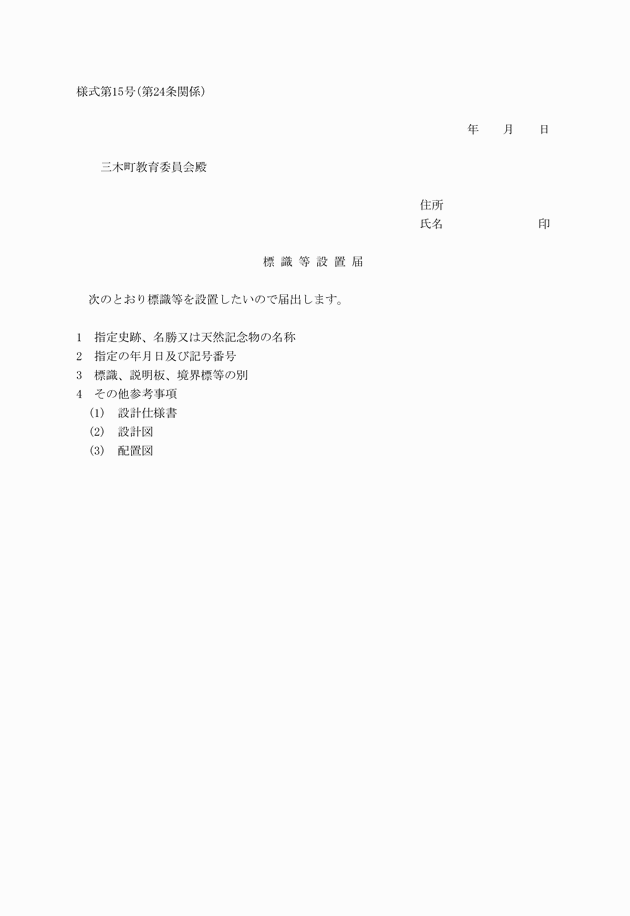 様式第15号(第24条関係)

年　月　日

三木町教育委員会殿

住所
氏名　　　　　印

標 識 等 設 置 届

次のとおり標識等を設置したいので届出します。

1　指定史跡、名勝又は天然記念物の名称
2　指定の年月日及び記号番号
3　標識、説明板、境界標等の別
4　その他参考事項
(1)　設計仕様書
(2)　設計図
(3)　配置図